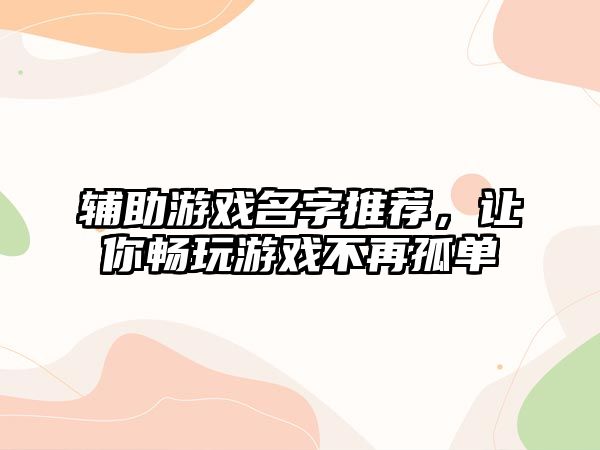 辅助游戏名字推荐，让你畅玩游戏不再孤单